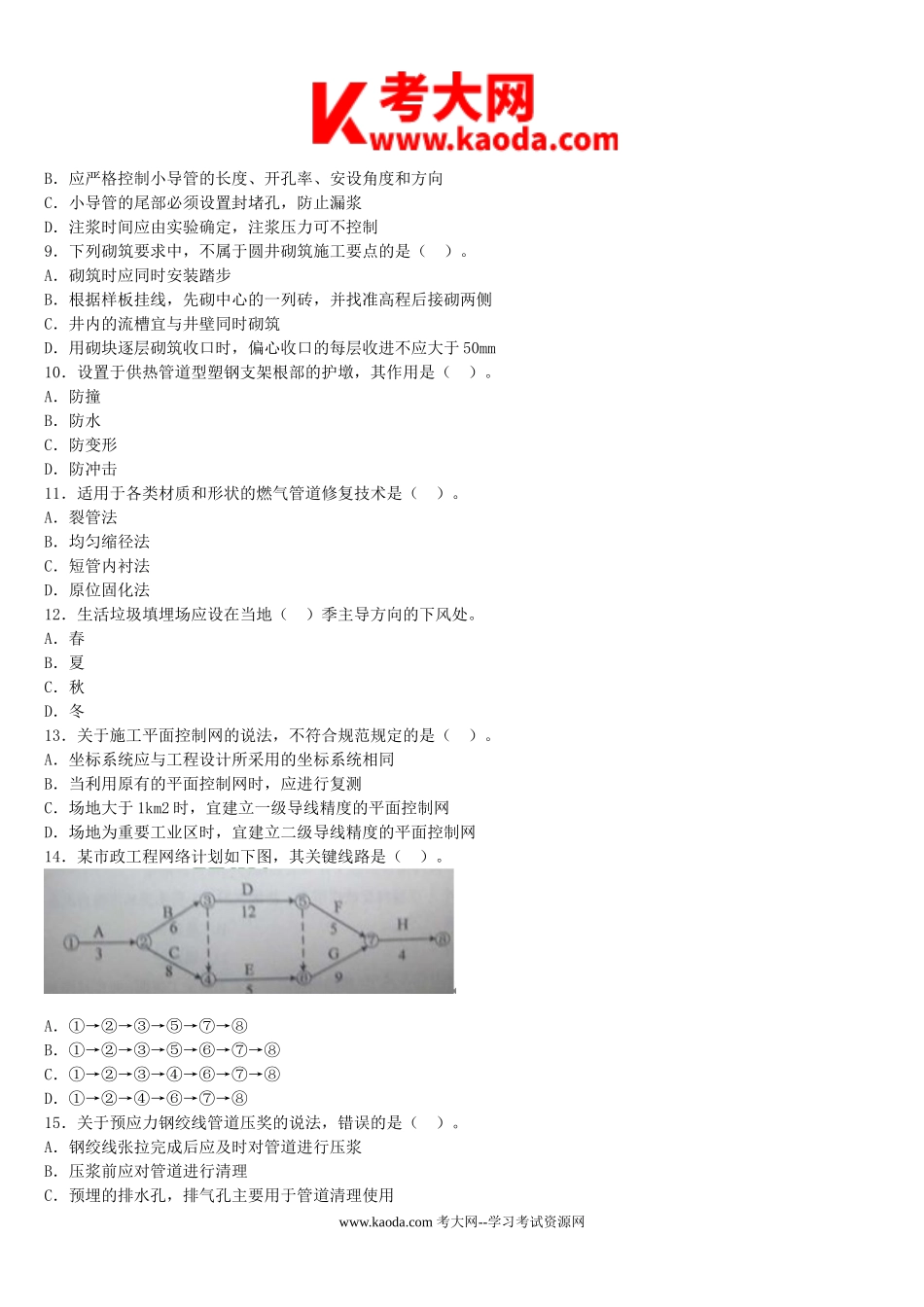 考大网
www.kaoda.com

B. 应严格控制小导管的长度、开孔率、安设角度和方向
C. 小导管的尾部必须设置封堵孔，防止漏浆
D. 注浆时间应由实验确定，注浆压力可不控制
9. 下列砌筑要求中，不属于圆井砌筑施工要点的是（　）。
A. 砌筑时应同时安装踏步
B. 根据样板挂线，先砌中心的一列砖，并找准高程后接砌两侧
C. 井内的流槽宜与井壁同时砌筑
D. 用砌块逐层砌筑收口时，偏心收口的每层收进不应大于 50mm
10. 设置于供热管道型塑钢支架根部的护墩，其作用是（　）。
A. 防撞
B. 防水
C. 防变形
D. 防冲击
11. 适用于各类材质和形状的燃气管道修复技术是（　）。
A. 裂管法
B. 均匀缩径法
C. 短管内衬法
D. 原位固化法
12. 生活垃圾填埋场应设在当地（　）季主导方向的下风处。
A. 春
B. 夏
C. 秋
D. 冬
13. 关于施工平面控制网的说法，不符合规范规定的是（　）。
A. 坐标系统应与工程设计所采用的坐标系统相同
B. 当利用原有的平面控制网时，应进行复测
C. 场地大于 1km2 时，宜建立一级导线精度的平面控制网
D. 场地为重要工业区时，宜建立二级导线精度的平面控制网
14. 某市政工程网络计划如下图，其关键线路是（　）。

①　A　3　②　B　6　C　8　③　D　12　④　E　5　⑤　F　5　⑥　G　9　⑦　H　4　⑧

A. ①→②→③→⑤→⑦→⑧
B. ①→②→③→⑤→⑥→⑦→⑧
C. ①→②→③→④→⑥→⑦→⑧
D. ①→②→④→⑥→⑦→⑧
15. 关于预应力钢绞线管道压奖的说法，错误的是（　）。
A. 钢绞线张拉完成后应及时对管道进行压浆
B. 压浆前应对管道进行清理
C. 预埋的排水孔，排气孔主要用于管道清理使用

www.kaoda.com 考大网--学习考试资源网